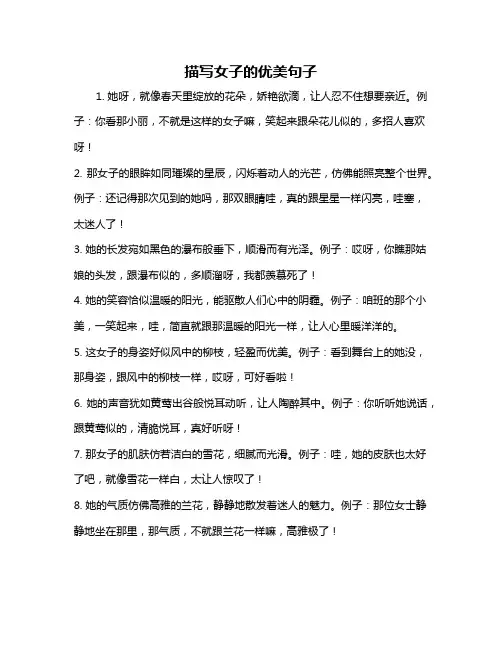 描写女子的优美句子

1. 她呀，就像春天里绽放的花朵，娇艳欲滴，让人忍不住想要亲近。例子：你看那小丽，不就是这样的女子嘛，笑起来跟朵花儿似的，多招人喜欢呀！

2. 那女子的眼眸如同璀璨的星辰，闪烁着动人的光芒，仿佛能照亮整个世界。例子：还记得那次见到的她吗，那双眼睛哇，真的跟星星一样闪亮，哇塞，太迷人了！

3. 她的长发宛如黑色的瀑布般垂下，顺滑而有光泽。例子：哎呀，你瞧那姑娘的头发，跟瀑布似的，多顺溜呀，我都羡慕死了！

4. 她的笑容恰似温暖的阳光，能驱散人们心中的阴霾。例子：咱班的那个小美，一笑起来，哇，简直就跟那温暖的阳光一样，让人心里暖洋洋的。

5. 这女子的身姿好似风中的柳枝，轻盈而优美。例子：看到舞台上的她没，那身姿，跟风中的柳枝一样，哎呀，可好看啦！

6. 她的声音犹如黄莺出谷般悦耳动听，让人陶醉其中。例子：你听听她说话，跟黄莺似的，清脆悦耳，真好听呀！

7. 那女子的肌肤仿若洁白的雪花，细腻而光滑。例子：哇，她的皮肤也太好了吧，就像雪花一样白，太让人惊叹了！

8. 她的气质仿佛高雅的兰花，静静地散发着迷人的魅力。例子：那位女士静静地坐在那里，那气质，不就跟兰花一样嘛，高雅极了！